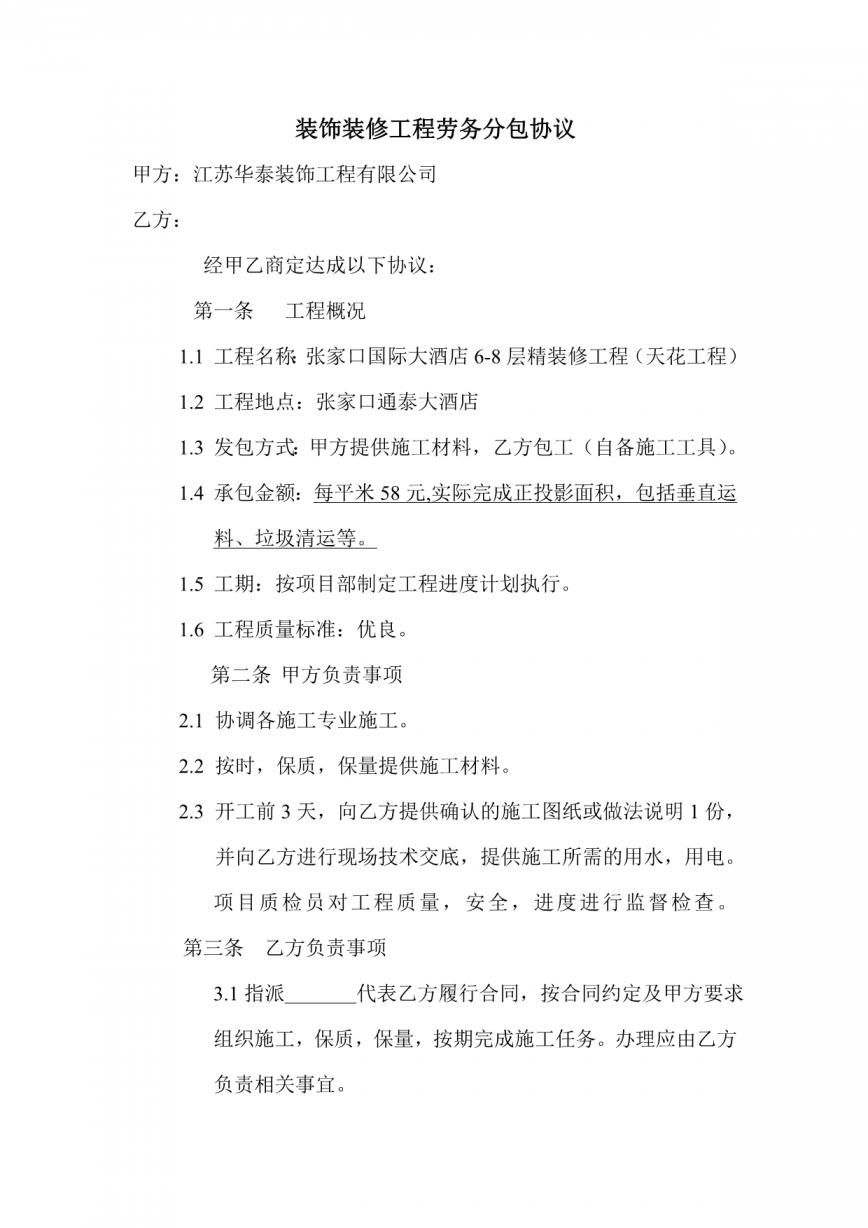 装饰装修工程劳务分包协议

甲方：江苏华泰装饰工程有限公司

乙方：

经甲乙商定达成以下协议：

第一条　工程概况

1.1 工程名称：张家口国际大酒店 6-8 层精装修工程（天花工程）

1.2 工程地点：张家口通泰大酒店

1.3 发包方式：甲方提供施工材料，乙方包工（自备施工工具）。

1.4 承包金额：每平米 58 元,实际完成正投影面积，包括垂直运料、垃圾清运等。

1.5 工期：按项目部制定工程进度计划执行。

1.6 工程质量标准：优良。

第二条 甲方负责事项

2.1 协调各施工专业施工。

2.2 按时，保质，保量提供施工材料。

2.3 开工前 3 天，向乙方提供确认的施工图纸或做法说明 1 份，并向乙方进行现场技术交底，提供施工所需的用水，用电。项目质检员对工程质量，安全，进度进行监督检查。

第三条　乙方负责事项

3.1 指派_______代表乙方履行合同，按合同约定及甲方要求组织施工，保质，保量，按期完成施工任务。办理应由乙方负责相关事宜。